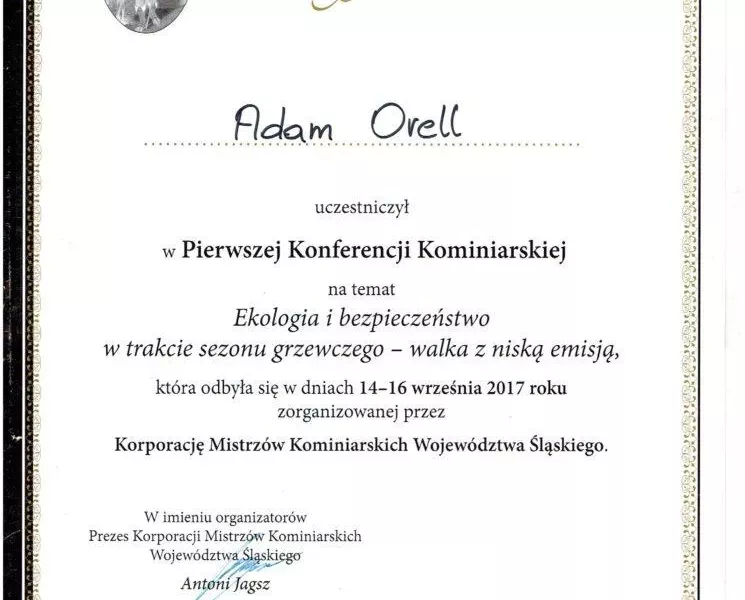 Adam Orell

uczestniczył

w Pierwszej Konferencji Kominiarskiej

na temat

Ekologia i bezpieczeństwo w trakcie sezonu grzewczego – walka z niską emisją,

która odbyła się w dniach 14–16 września 2017 roku zorganizowanej przez

Korporację Mistrzów Kominiarskich Województwa Śląskiego.

W imieniu organizatorów
Prezes Korporacji Mistrzów Kominiarskich
Województwa Śląskiego

Antoni Jagsz